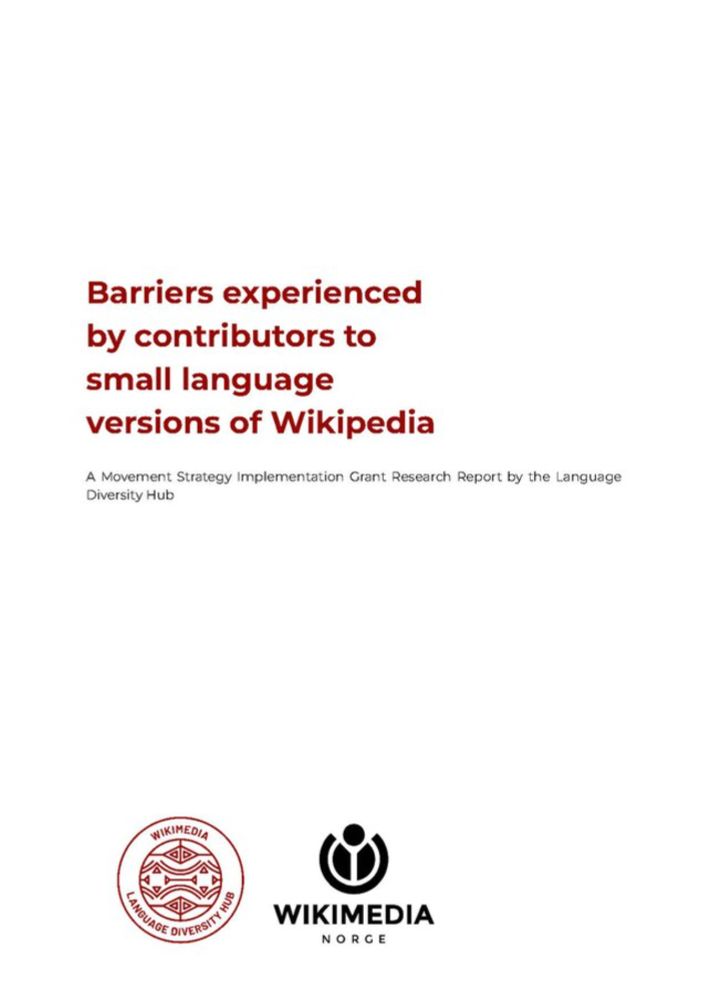 Barriers experienced by contributors to small language versions of Wikipedia

A Movement Strategy Implementation Grant Research Report by the Language Diversity Hub

WIKIMEDIA
LANGUAGE DIVERSITY HUB

WIKIMEDIA
NORGE